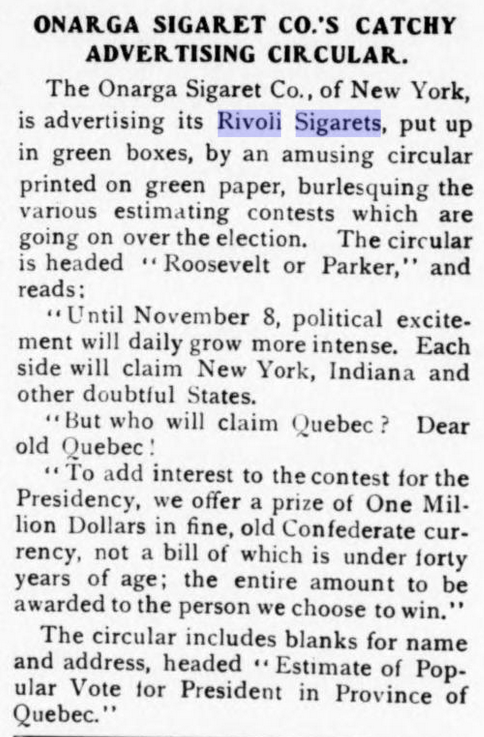 ONARGA SIGARET CO.'S CATCHY ADVERTISING CIRCULAR.

The Onarga Sigaret Co., of New York, is advertising its Rivoli Sigarets, put up in green boxes, by an amusing circular printed on green paper, burlesquing the various estimating contests which are going on over the election. The circular is headed "Roosevelt or Parker," and reads:

"Until November 8, political excitement will daily grow more intense. Each side will claim New York, Indiana and other doubtful States.

"But who will claim Quebec? Dear old Quebec!

"To add interest to the contest for the Presidency, we offer a prize of One Million Dollars in fine, old Confederate currency, not a bill of which is under forty years of age; the entire amount to be awarded to the person we choose to win."

The circular includes blanks for name and address, headed "Estimate of Popular Vote for President in Province of Quebec."